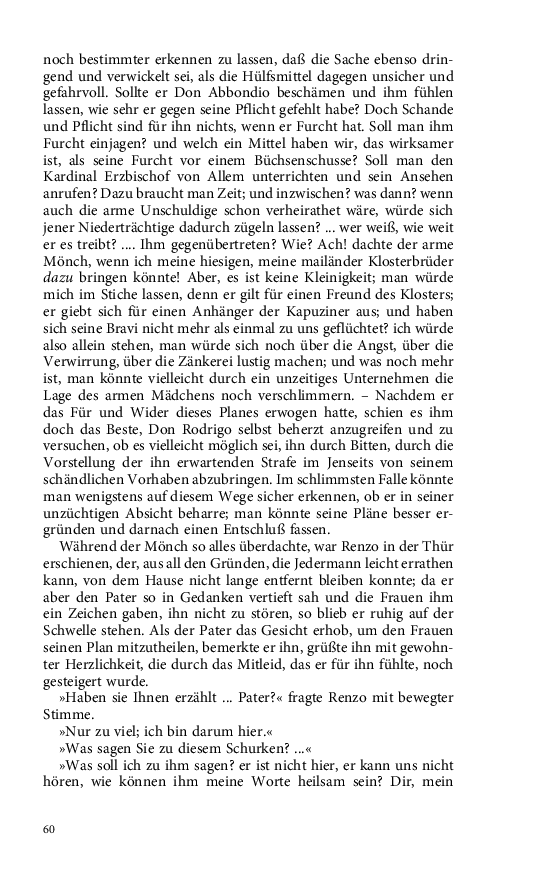 noch bestimmter erkennen zu lassen, daß die Sache ebenso dringend und verwickelt sei, als die Hülfsmittel dagegen unsicher und gefahrvoll. Sollte er Don Abbondio beschämen und ihm fühlen lassen, wie sehr er gegen seine Pflicht gefehlt habe? Doch Schande und Pflicht sind für ihn nichts, wenn er Furcht hat. Soll man ihm Furcht einjagen? und welch ein Mittel haben wir, das wirksamer ist, als seine Furcht vor einem Büchsenschusse? Soll man den Kardinal Erzbischof von Allem unterrichten und sein Ansehen anrufen? Dazu braucht man Zeit; und inzwischen? was dann? wenn auch die arme Unschuldige schon verheirathet wäre, würde sich jener Niederträchtige dadurch zügeln lassen? ... wer weiß, wie weit er es treibt? .... Ihm gegenübertreten? Wie? Ach! dachte der arme Mönch, wenn ich meine hiesigen, meine mailänder Klosterbrüder dazu bringen könnte! Aber, es ist keine Kleinigkeit; man würde mich im Stiche lassen, denn er gilt für einen Freund des Klosters; er giebt sich für einen Anhänger der Kapuziner aus; und haben sich seine Bravi nicht mehr als einmal zu uns geflüchtet? ich würde also allein stehen, man würde sich noch über die Angst, über die Verwirrung, über die Zänkerei lustig machen; und was noch mehr ist, man könnte vielleicht durch ein unzeitiges Unternehmen die Lage des armen Mädchens noch verschlimmern. – Nachdem er das Für und Wider dieses Planes erwogen hatte, schien es ihm doch das Beste, Don Rodrigo selbst beherzt anzugreifen und zu versuchen, ob es vielleicht möglich sei, ihn durch Bitten, durch die Vorstellung der ihn erwartenden Strafe im Jenseits von seinem schändlichen Vorhaben abzubringen. Im schlimmsten Falle könnte man wenigstens auf diesem Wege sicher erkennen, ob er in seiner unzüchtigen Absicht beharre; man könnte seine Pläne besser ergründen und darnach einen Entschluß fassen.

Während der Mönch so alles überdachte, war Renzo in der Thür erschienen, der, aus all den Gründen, die Jedermann leicht errathen kann, von dem Hause nicht lange entfernt bleiben konnte; da er aber den Pater so in Gedanken vertieft sah und die Frauen ihm ein Zeichen gaben, ihn nicht zu stören, so blieb er ruhig auf der Schwelle stehen. Als der Pater das Gesicht erhob, um den Frauen seinen Plan mitzutheilen, bemerkte er ihn, grüßte ihn mit gewohnter Herzlichkeit, die durch das Mitleid, das er für ihn fühlte, noch gesteigert wurde.

»Haben sie Ihnen erzählt ... Pater?« fragte Renzo mit bewegter Stimme.

»Nur zu viel; ich bin darum hier.«

»Was sagen Sie zu diesem Schurken? ...«

»Was soll ich zu ihm sagen? er ist nicht hier, er kann uns nicht hören, wie können ihm meine Worte heilsam sein? Dir, mein

60